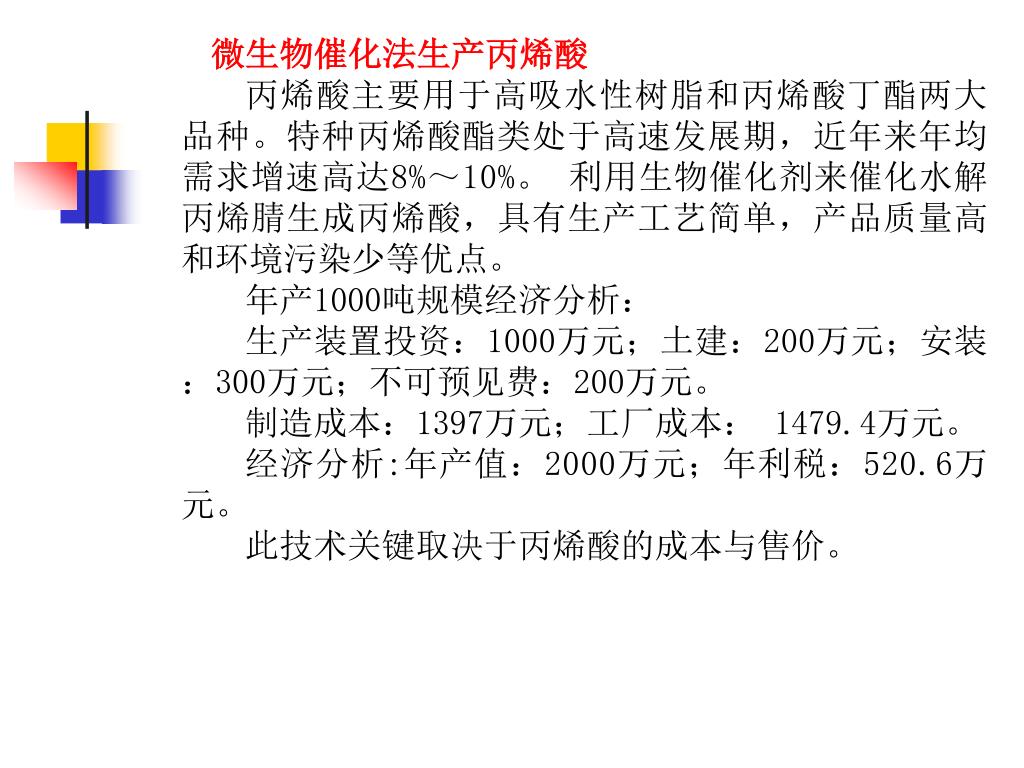 微生物催化法生产丙烯酸

丙烯酸主要用于高吸水性树脂和丙烯酸丁酯两大品种。特种丙烯酸酯类处于高速发展期，近年来年均需求增速高达8%～10%。 利用生物催化剂来催化水解丙烯腈生成丙烯酸，具有生产工艺简单，产品质量高和环境污染少等优点。

年产1000吨规模经济分析：

生产装置投资：1000万元；土建：200万元；安装：300万元；不可预见费：200万元。

制造成本：1397万元；工厂成本： 1479.4万元。

经济分析:年产值：2000万元；年利税：520.6万元。

此技术关键取决于丙烯酸的成本与售价。